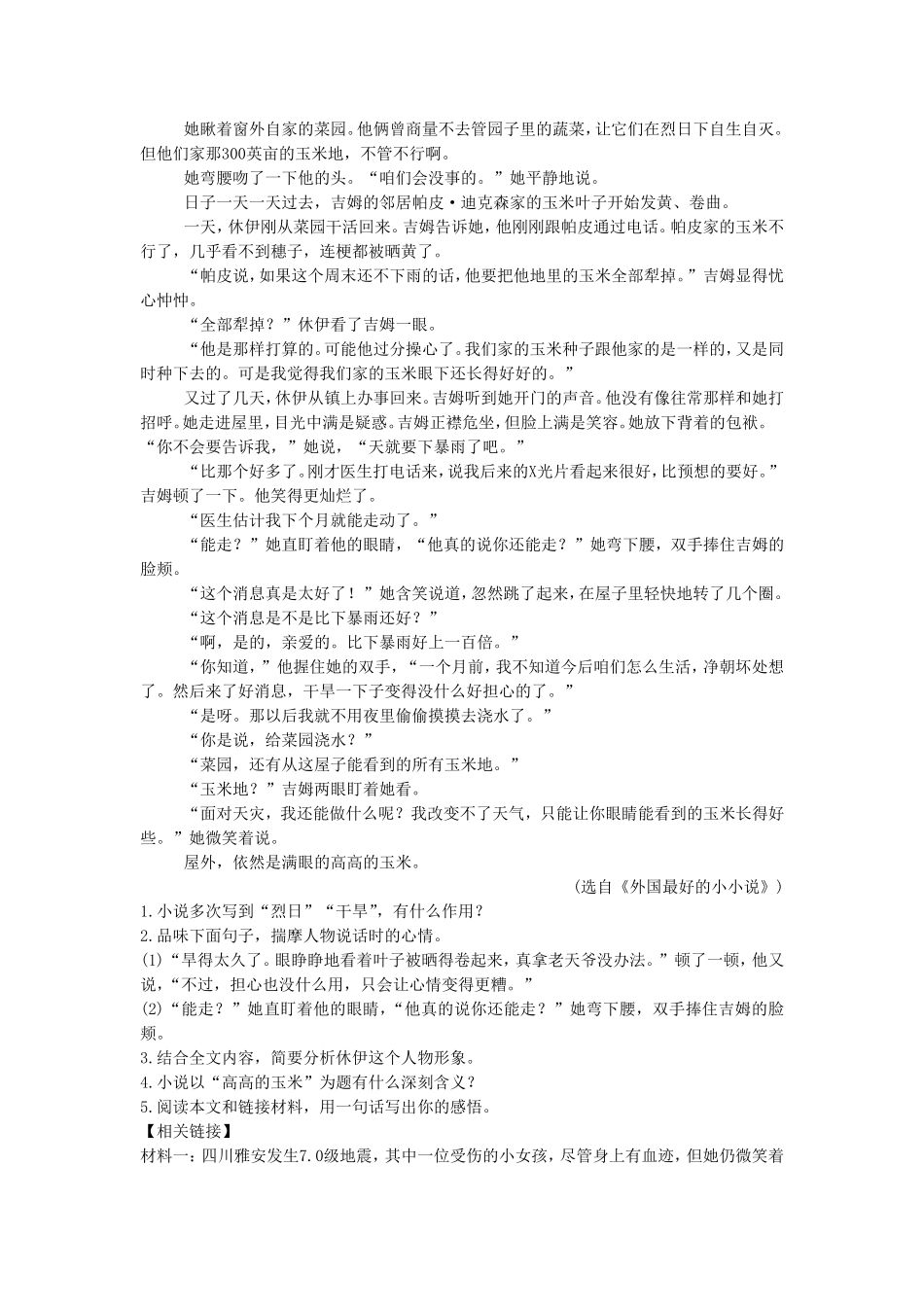 她瞅着窗外自家的菜园。他俩曾商量不去管园子里的蔬菜，让它们在烈日下自生自灭。但他们家那300英亩的玉米地，不管不行啊。

她弯腰吻了一下他的头。“咱们会没事的。”她平静地说。

日子一天一天过去，吉姆的邻居帕皮·迪克森家的玉米叶子开始发黄、卷曲。

一天，休伊刚从菜园干活回来。吉姆告诉她，他刚刚跟帕皮通过电话。帕皮家的玉米不行了，几乎看不到穗子，连梗都被晒黄了。

“帕皮说，如果这个周末还不下雨的话，他要把他地里的玉米全部犁掉。”吉姆显得忧心忡忡。

“全部犁掉？”休伊看了吉姆一眼。

“他是那样打算的。可能他过分操心了。我们家的玉米种子跟他家的是一样的，又是同时种下去的。可是我觉得我们家的玉米眼下还长得好好的。”

又过了几天，休伊从镇上办事回来。吉姆听到她开门的声音。他没有像往常那样和她打招呼。她走进屋里，目光中满是疑惑。吉姆正襟危坐，但脸上满是笑容。她放下背着的包袱。“你不会要告诉我，”她说，“天就要下暴雨了吧。”

“比那个好多了。刚才医生打电话来，说我后来的X光片看起来很好，比预想的要好。”吉姆顿了一下。他笑得更灿烂了。

“医生估计我下个月就能走动了。”

“能走？”她直盯着他的眼睛，“他真的说你还能走？”她弯下腰，双手捧住吉姆的脸颊。

“这个消息真是太好了！”她含笑说道，忽然跳了起来，在屋子里轻快地转了几个圈。

“这个消息是不是比下暴雨还好？”

“啊，是的，亲爱的。比下暴雨好上一百倍。”

“你知道，”他握住她的双手，“一个月前，我不知道今后咱们怎么生活，净朝坏处想了。然后来了好消息，干旱一下子变得没什么好担心的了。”

“是呀。那以后我就不用夜里偷偷摸摸去浇水了。”

“你是说，给菜园浇水？”

“菜园，还有从这屋子能看到的所有玉米地。”

“玉米地？”吉姆两眼盯着她看。

“面对天灾，我还能做什么呢？我改变不了天气，只能让你眼睛能看到的玉米长得好些。”她微笑着说。

屋外，依然是满眼的高高的玉米。

（选自《外国最好的小小说》）

1.小说多次写到“烈日”“干旱”，有什么作用？
2.品味下面句子，揣摩人物说话时的心情。
(1)“旱得太久了。眼睁睁地看着叶子被晒得卷起来，真拿老天爷没办法。”顿了一顿，他又说，“不过，担心也没什么用，只会让心情变得更糟。”
(2)“能走？”她直盯着他的眼睛，“他真的说你还能走？”她弯下腰，双手捧住吉姆的脸颊。
3.结合全文内容，简要分析休伊这个人物形象。
4.小说以“高高的玉米”为题有什么深刻含义？
5.阅读本文和链接材料，用一句话写出你的感悟。
【相关链接】
材料一：四川雅安发生7.0级地震，其中一位受伤的小女孩，尽管身上有血迹，但她仍微笑着